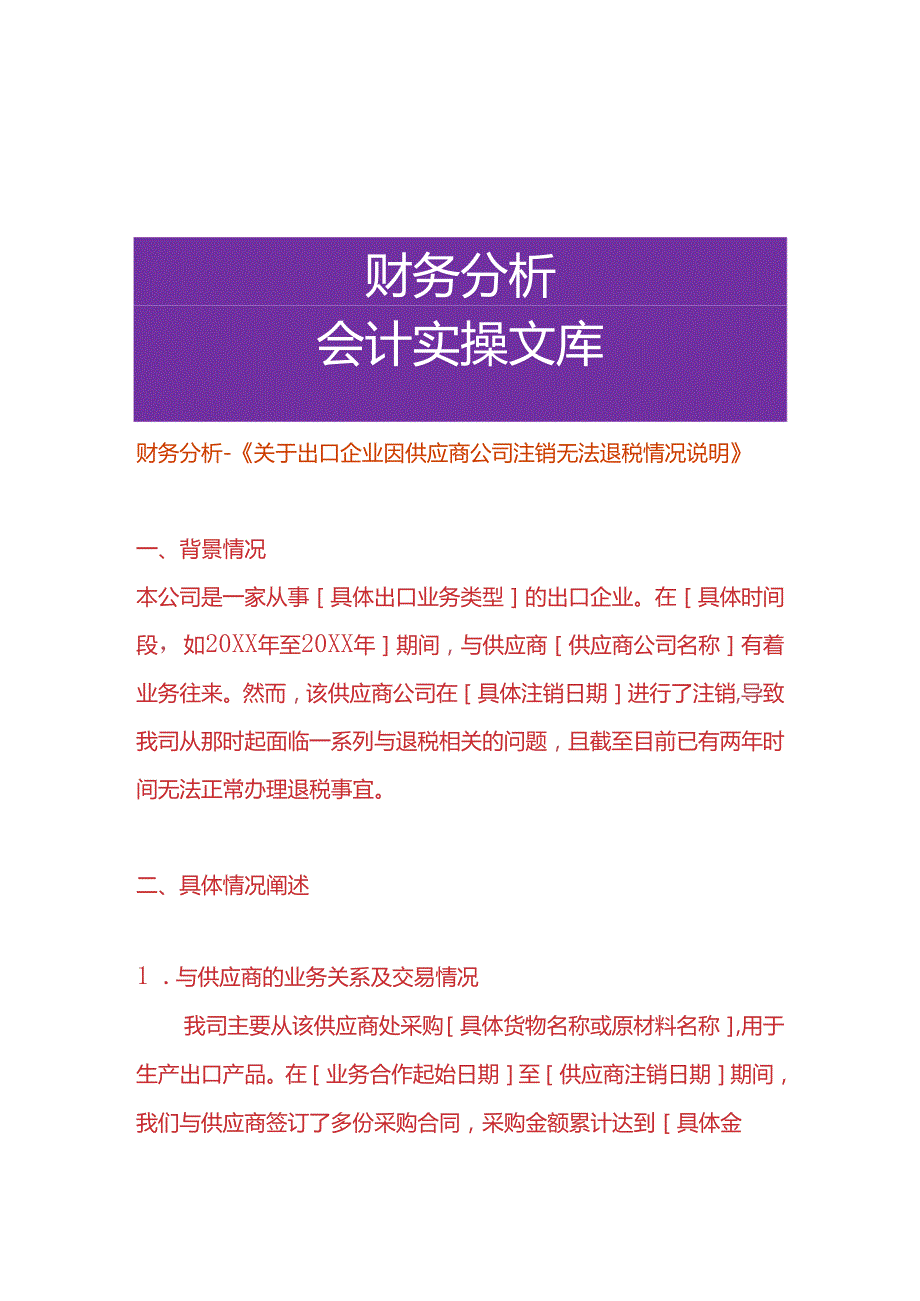 财务分析
会计实操文库

财务分析-《关于出口企业因供应商公司注销无法退税情况说明》

一、背景情况

本公司是一家从事［具体出口业务类型］的出口企业。在［具体时间段，如20XX年至20XX年］期间，与供应商［供应商公司名称］有着业务往来。然而，该供应商公司在［具体注销日期］进行了注销,导致我司从那时起面临一系列与退税相关的问题，且截至目前已有两年时间无法正常办理退税事宜。

二、具体情况阐述

1．与供应商的业务关系及交易情况

我司主要从该供应商处采购［具体货物名称或原材料名称］,用于生产出口产品。在［业务合作起始日期］至［供应商注销日期］期间，我们与供应商签订了多份采购合同，采购金额累计达到［具体金